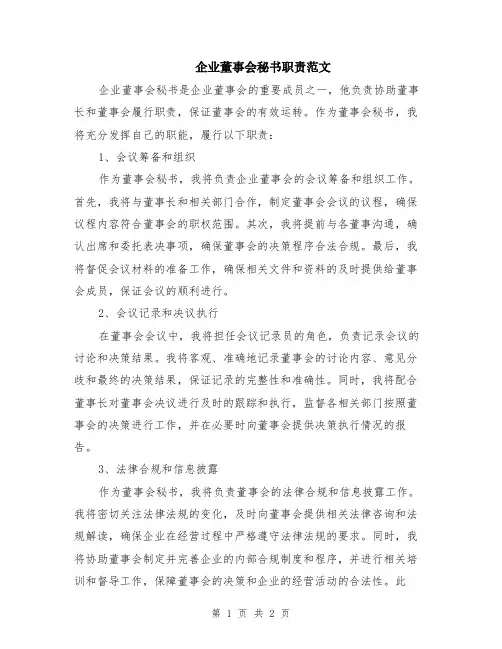 企业董事会秘书职责范文

企业董事会秘书是企业董事会的重要成员之一，他负责协助董事长和董事会履行职责，保证董事会的有效运转。作为董事会秘书，我将充分发挥自己的职能，履行以下职责：

1、会议筹备和组织

作为董事会秘书，我将负责企业董事会的会议筹备和组织工作。首先，我将与董事长和相关部门合作，制定董事会会议的议程，确保议程内容符合董事会的职权范围。其次，我将提前与各董事沟通，确认出席和委托表决事项，确保董事会的决策程序合法合规。最后，我将督促会议材料的准备工作，确保相关文件和资料的及时提供给董事会成员，保证会议的顺利进行。

2、会议记录和决议执行

在董事会会议中，我将担任会议记录员的角色，负责记录会议的讨论和决策结果。我将客观、准确地记录董事会的讨论内容、意见分歧和最终的决策结果，保证记录的完整性和准确性。同时，我将配合董事长对董事会决议进行及时的跟踪和执行，监督各相关部门按照董事会的决策进行工作，并在必要时向董事会提供决策执行情况的报告。

3、法律合规和信息披露

作为董事会秘书，我将负责董事会的法律合规和信息披露工作。我将密切关注法律法规的变化，及时向董事会提供相关法律咨询和法规解读，确保企业在经营过程中严格遵守法律法规的要求。同时，我将协助董事会制定并完善企业的内部合规制度和程序，并进行相关培训和督导工作，保障董事会的决策和企业的经营活动的合法性。此

第 1 页 共 2 页